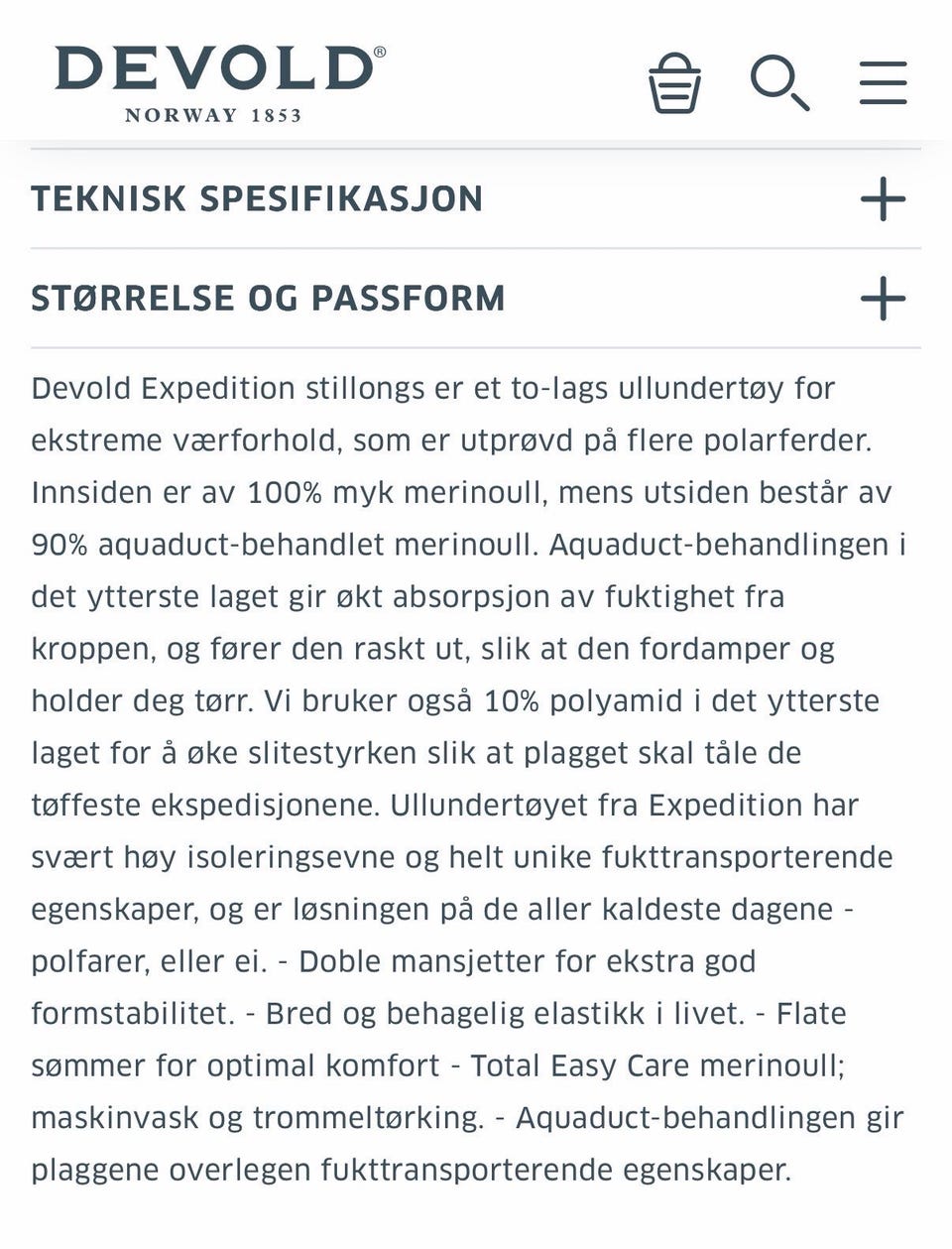 DEVOLD®
NORWAY 1853

TEKNISK SPESIFIKASJON +

STØRRELSE OG PASSFORM +

Devold Expedition stillongs er et to-lags ullundertøy for ekstreme værforhold, som er utprøvd på flere polarferder. Innsiden er av 100% myk merinoull, mens utsiden består av 90% aquaduct-behandlet merinoull. Aquaduct-behandlingen i det ytterste laget gir økt absorpsjon av fuktighet fra kroppen, og fører den raskt ut, slik at den fordamper og holder deg tørr. Vi bruker også 10% polyamid i det ytterste laget for å øke slitestyrken slik at plagget skal tåle de tøffeste ekspedisjonene. Ullundertøyet fra Expedition har svært høy isoleringsevne og helt unike fukttransporterende egenskaper, og er løsningen på de aller kaldeste dagene - polfarer, eller ei. - Doble mansjetter for ekstra god formstabilitet. - Bred og behagelig elastikk i livet. - Flate sømmer for optimal komfort - Total Easy Care merinoull; maskinvask og trommeltørking. - Aquaduct-behandlingen gir plaggene overlegen fukttransporterende egenskaper.